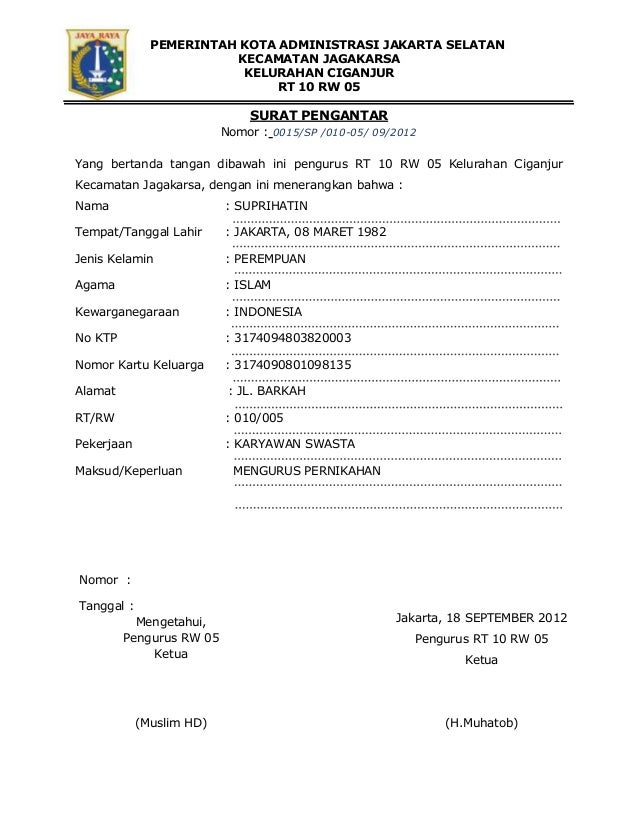 JAYA RAYA

PEMERINTAH KOTA ADMINISTRASI JAKARTA SELATAN
KECAMATAN JAGAKARSA
KELURAHAN CIGANJUR
RT 10 RW 05

SURAT PENGANTAR
Nomor : 0015/SP /010-05/ 09/2012

Yang bertanda tangan dibawah ini pengurus RT 10 RW 05 Kelurahan Ciganjur Kecamatan Jagakarsa, dengan ini menerangkan bahwa :

Nama : SUPRIHATIN
Tempat/Tanggal Lahir : JAKARTA, 08 MARET 1982
Jenis Kelamin : PEREMPUAN
Agama : ISLAM
Kewarganegaraan : INDONESIA
No KTP : 3174094803820003
Nomor Kartu Keluarga : 3174090801098135
Alamat : JL. BARKAH
RT/RW : 010/005
Pekerjaan : KARYAWAN SWASTA
Maksud/Keperluan MENGURUS PERNIKAHAN

Nomor :

Tanggal :

Mengetahui,
Pengurus RW 05
Ketua

(Muslim HD)

Jakarta, 18 SEPTEMBER 2012
Pengurus RT 10 RW 05
Ketua

(H.Muhatob)